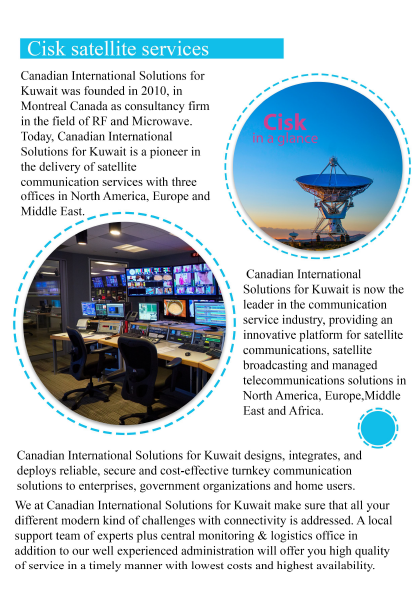 Cisk satellite services

Canadian International Solutions for Kuwait was founded in 2010, in Montreal Canada as consultancy firm in the field of RF and Microwave. Today, Canadian International Solutions for Kuwait is a pioneer in the delivery of satellite communication services with three offices in North America, Europe and Middle East.

Cisk
in a glance

Canadian International Solutions for Kuwait is now the leader in the communication service industry, providing an innovative platform for satellite communications, satellite broadcasting and managed telecommunications solutions in North America, Europe,Middle East and Africa.

Canadian International Solutions for Kuwait designs, integrates, and deploys reliable, secure and cost-effective turnkey communication solutions to enterprises, government organizations and home users.

We at Canadian International Solutions for Kuwait make sure that all your different modern kind of challenges with connectivity is addressed. A local support team of experts plus central monitoring & logistics office in addition to our well experienced administration will offer you high quality of service in a timely manner with lowest costs and highest availability.